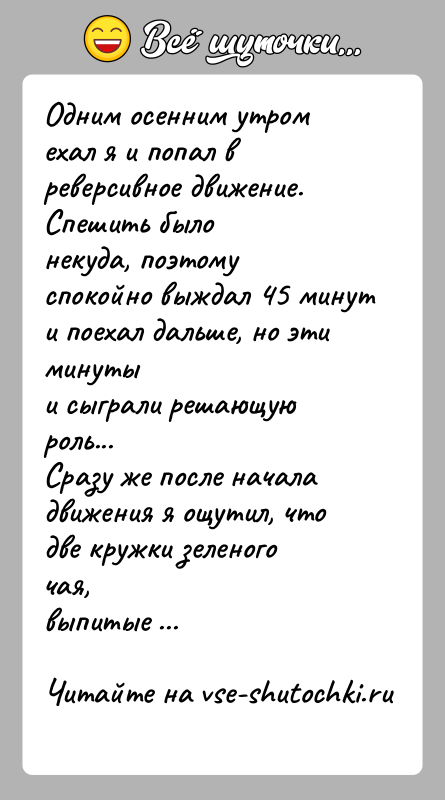 Всё шуточки...

Одним осенним утром ехал я и попал в реверсивное движение. Спешить было некуда, поэтому спокойно выждал 45 минут и поехал дальше, но эти минуты и сыграли решающую роль...
Сразу же после начала движения я ощутил, что две кружки зеленого чая, выпитые ...

Читайте на vse-shutochki.ru